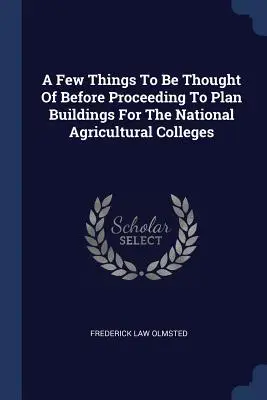 A Few Things To Be Thought Of Before Proceeding To Plan Buildings For The National Agricultural Colleges

Scholar SELECT

FREDERICK LAW OLMSTED